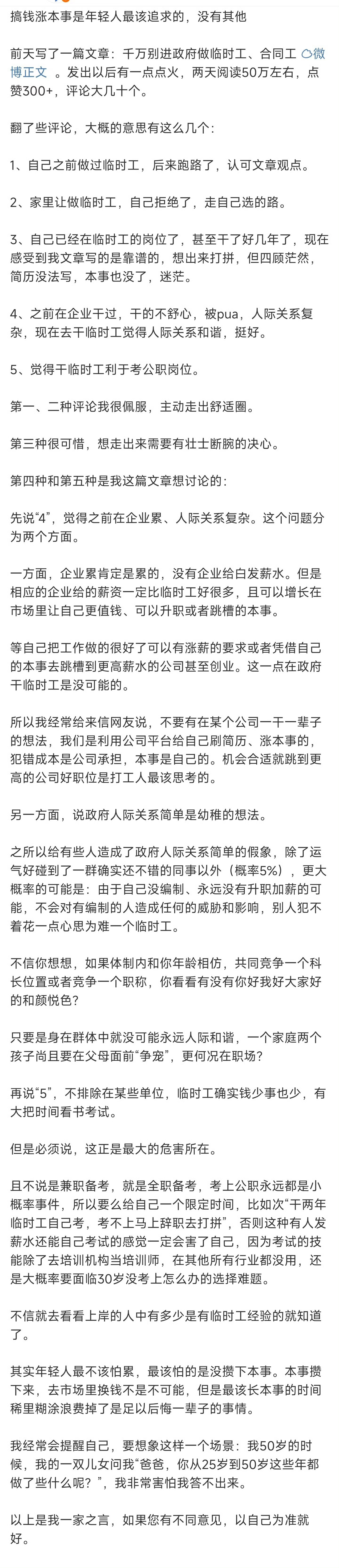 搞钱涨本事是年轻人最该追求的，没有其他

前天写了一篇文章：千万别进政府做临时工、合同工 微博正文 。发出以后有一点点火，两天阅读50万左右，点赞300+，评论大几十个。

翻了些评论，大概的意思有这么几个：

1、自己之前做过临时工，后来跑路了，认可文章观点。

2、家里让做临时工，自己拒绝了，走自己选的路。

3、自己已经在临时工的岗位了，甚至干了好几年了，现在感受到我文章写的是靠谱的，想出来打拼，但四顾茫然，简历没法写，本事也没了，迷茫。

4、之前在企业干过，干的不舒心，被pua，人际关系复杂，现在去干临时工觉得人际关系和谐，挺好。

5、觉得干临时工利于考公职岗位。

第一、二种评论我很佩服，主动走出舒适圈。

第三种很可惜，想走出来需要有壮士断腕的决心。

第四种和第五种是我这篇文章想讨论的：

先说“4”，觉得之前在企业累、人际关系复杂。这个问题分为两个方面。

一方面，企业累肯定是累的，没有企业给白发薪水。但是相应的企业给的薪资一定比临时工好很多，且可以增长在市场里让自己更值钱、可以升职或者跳槽的本事。

等自己把工作做的很好了可以有涨薪的要求或者凭借自己的本事去跳槽到更高薪水的公司甚至创业。这一点在政府干临时工是没可能的。

所以我经常给来信网友说，不要有在某个公司一干一辈子的想法，我们是利用公司平台给自己刷简历、涨本事的，犯错成本是公司承担，本事是自己的。机会合适就跳到更高的公司好职位是打工人最该思考的。

另一方面，说政府人际关系简单是幼稚的想法。

之所以给有些人造成了政府人际关系简单的假象，除了运气好碰到了一群确实还不错的同事以外（概率5%），更大概率的可能是：由于自己没编制、永远没有升职加薪的可能，不会对有编制的人造成任何的威胁和影响，别人犯不着花一点心思为难一个临时工。

不信你想想，如果体制内和你年龄相仿，共同竞争一个科长位置或者竞争一个职称，你看看有没有你好我好大家好的和颜悦色？

只要是身在群体中就没可能永远人际和谐，一个家庭两个孩子尚且要在父母面前“争宠”，更何况在职场？

再说“5”，不排除在某些单位，临时工确实钱少事也少，有大把时间看书考试。

但是必须说，这正是最大的危害所在。

且不说是兼职备考，就是全职备考，考上公职永远都是小概率事件，所以要么给自己一个限定时间，比如次“干两年临时工自己考，考不上马上辞职去打拼”，否则这种有人发薪水还能自己考试的感觉一定会害了自己，因为考试的技能除了去培训机构当培训师，在其他所有行业都没用，还是大概率要面临30岁没考上怎么办的选择难题。

不信就去看看上岸的人中有多少是有临时工经验的就知道了。

其实年轻人最不该怕累，最该怕的是没攒下本事。本事攒下来，去市场里换钱不是不可能，但是最该长本事的时间稀里糊涂浪费掉了是足以后悔一辈子的事情。

我经常会提醒自己，要想象这样一个场景：我50岁的时候，我的一双儿女问我“爸爸，你从25岁到50岁这些年都做了些什么呢？”，我非常害怕我答不出来。

以上是我一家之言，如果您有不同意见，以自己为准就好。